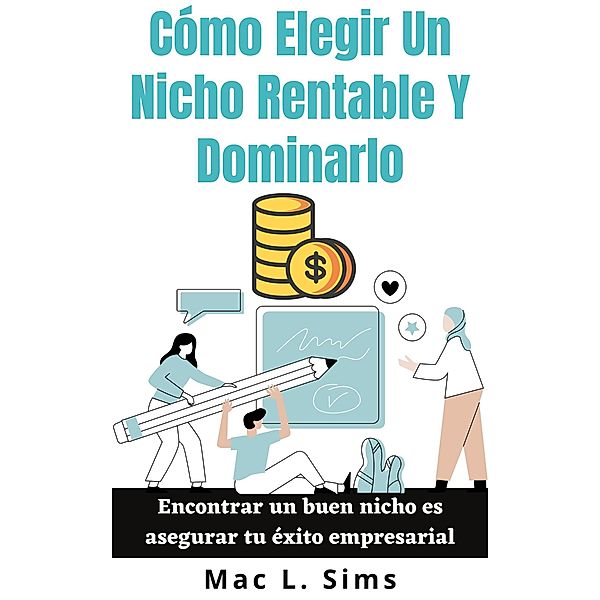 Cómo Elegir Un Nicho Rentable Y Dominarlo

$

Encontrar un buen nicho es asegurar tu éxito empresarial

Mac L. Sims